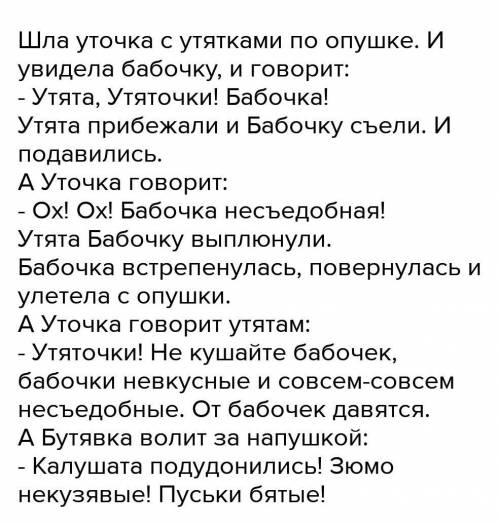 Шла уточка с утятками по опушке. И увидела бабочку, и говорит:
- Утята, Утяточки! Бабочка!
Утята прибежали и Бабочку съели. И подавились.
А Уточка говорит:
- Ох! Ох! Бабочка несъедобная!
Утята Бабочку выплюнули.
Бабочка встрепенулась, повернулась и улетела с опушки.
А Уточка говорит утятам:
- Утяточки! Не кушайте бабочек, бабочки невкусные и совсем-совсем несъедобные. От бабочек давятся.
А Бутявка волит за напушкой:
- Калушата подудонились! Зюмо некузявые! Пуськи бятые!